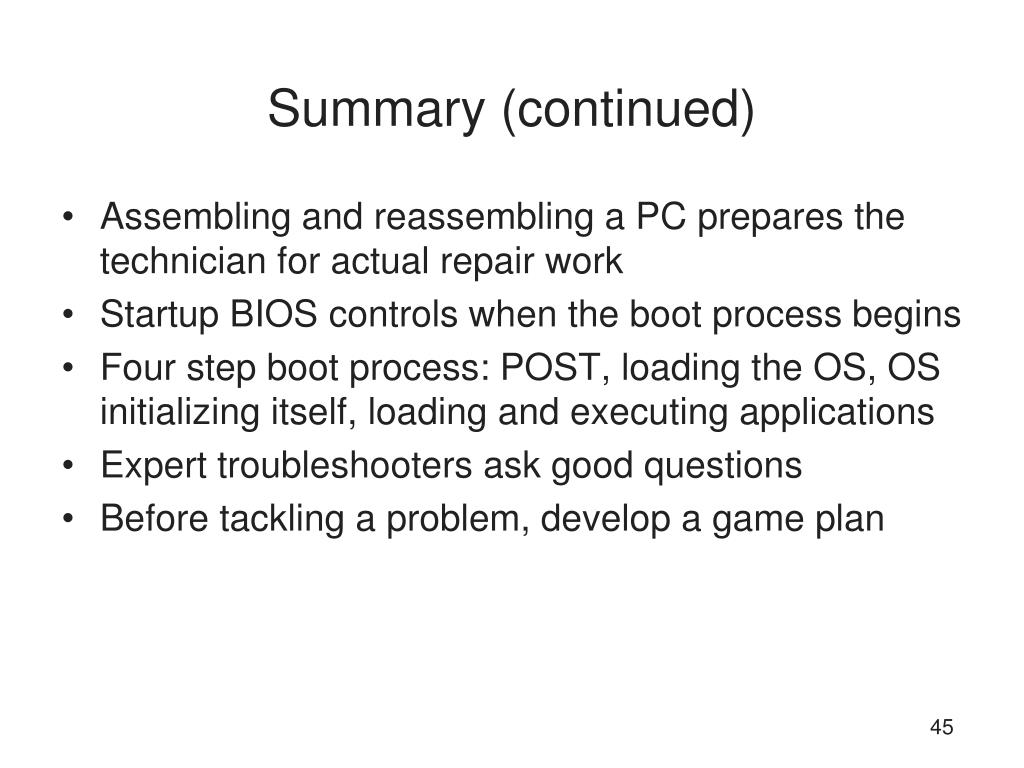 Summary (continued)

• Assembling and reassembling a PC prepares the technician for actual repair work
• Startup BIOS controls when the boot process begins
• Four step boot process: POST, loading the OS, OS initializing itself, loading and executing applications
• Expert troubleshooters ask good questions
• Before tackling a problem, develop a game plan

45